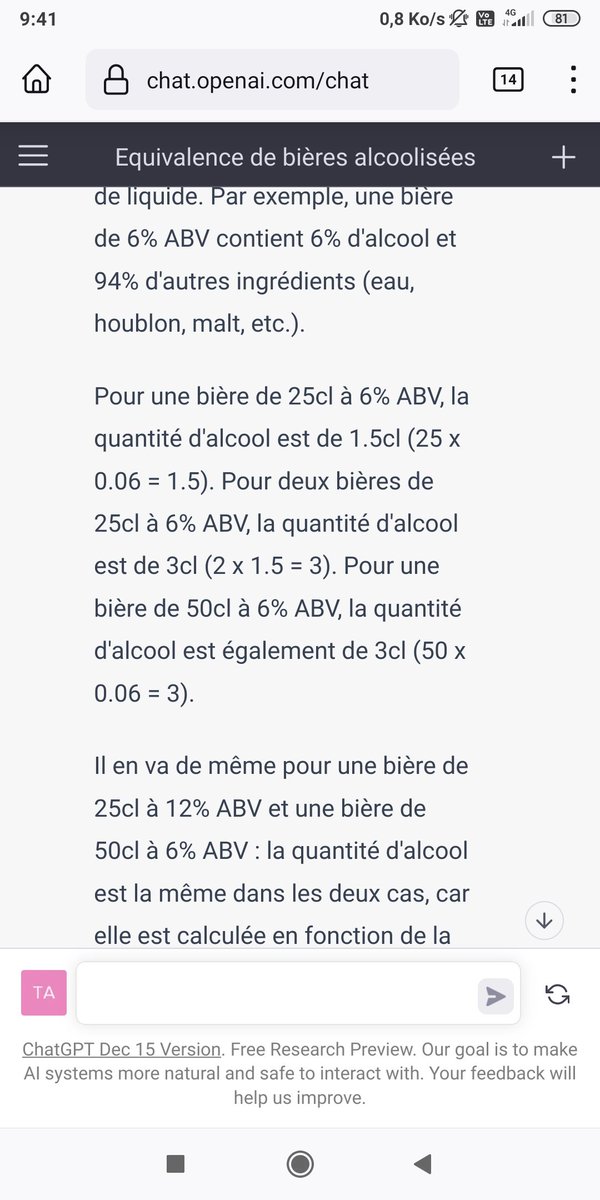 9:41 0,8 Ko/s 4G 81

chat.openai.com/chat 14

Equivalence de bières alcoolisées

de liquide. Par exemple, une bière de 6% ABV contient 6% d'alcool et 94% d'autres ingrédients (eau, houblon, malt, etc.).

Pour une bière de 25cl à 6% ABV, la quantité d'alcool est de 1.5cl (25 x 0.06 = 1.5). Pour deux bières de 25cl à 6% ABV, la quantité d'alcool est de 3cl (2 x 1.5 = 3). Pour une bière de 50cl à 6% ABV, la quantité d'alcool est également de 3cl (50 x 0.06 = 3).

Il en va de même pour une bière de 25cl à 12% ABV et une bière de 50cl à 6% ABV : la quantité d'alcool est la même dans les deux cas, car elle est calculée en fonction de la

TA

ChatGPT Dec 15 Version. Free Research Preview. Our goal is to make AI systems more natural and safe to interact with. Your feedback will help us improve.